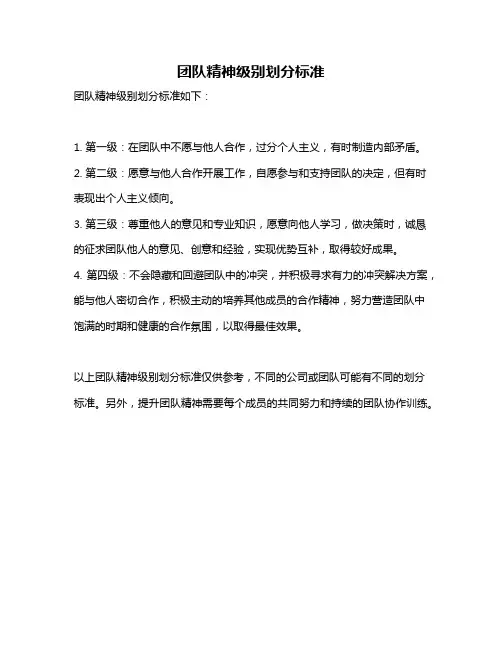 团队精神级别划分标准

团队精神级别划分标准如下：

1. 第一级：在团队中不愿与他人合作，过分个人主义，有时制造内部矛盾。

2. 第二级：愿意与他人合作开展工作，自愿参与和支持团队的决定，但有时表现出个人主义倾向。

3. 第三级：尊重他人的意见和专业知识，愿意向他人学习，做决策时，诚恳的征求团队他人的意见、创意和经验，实现优势互补，取得较好成果。

4. 第四级：不会隐藏和回避团队中的冲突，并积极寻求有力的冲突解决方案，能与他人密切合作，积极主动的培养其他成员的合作精神，努力营造团队中饱满的时期和健康的合作氛围，以取得最佳效果。

以上团队精神级别划分标准仅供参考，不同的公司或团队可能有不同的划分标准。另外，提升团队精神需要每个成员的共同努力和持续的团队协作训练。